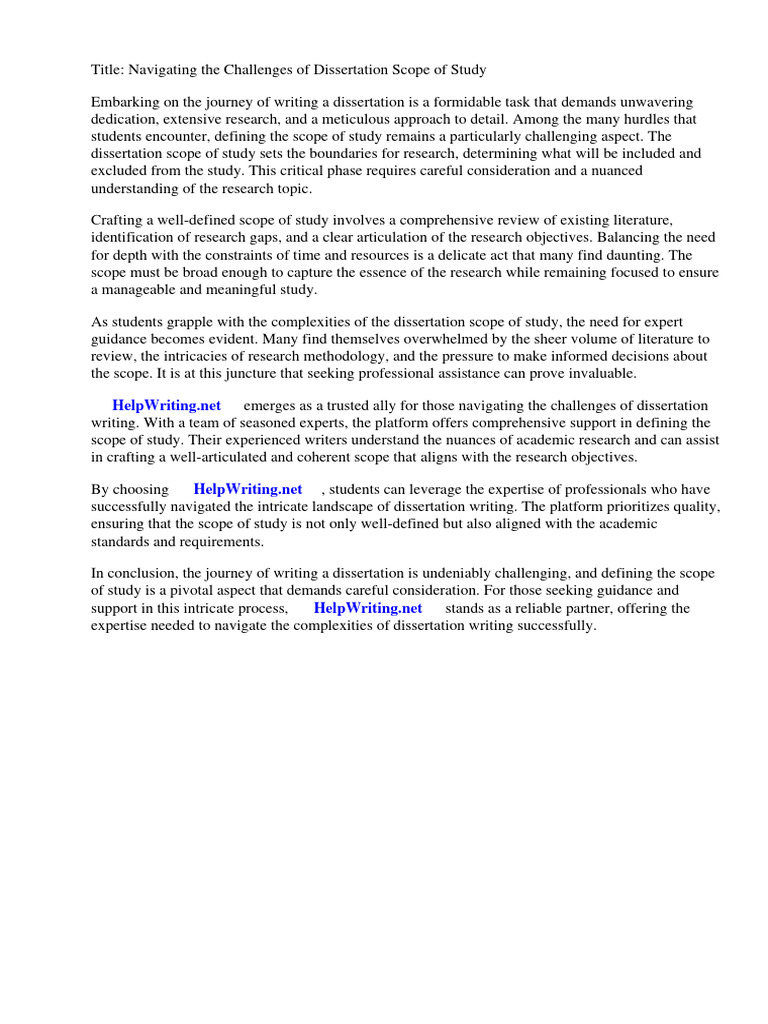 Title: Navigating the Challenges of Dissertation Scope of Study

Embarking on the journey of writing a dissertation is a formidable task that demands unwavering dedication, extensive research, and a meticulous approach to detail. Among the many hurdles that students encounter, defining the scope of study remains a particularly challenging aspect. The dissertation scope of study sets the boundaries for research, determining what will be included and excluded from the study. This critical phase requires careful consideration and a nuanced understanding of the research topic.

Crafting a well-defined scope of study involves a comprehensive review of existing literature, identification of research gaps, and a clear articulation of the research objectives. Balancing the need for depth with the constraints of time and resources is a delicate act that many find daunting. The scope must be broad enough to capture the essence of the research while remaining focused to ensure a manageable and meaningful study.

As students grapple with the complexities of the dissertation scope of study, the need for expert guidance becomes evident. Many find themselves overwhelmed by the sheer volume of literature to review, the intricacies of research methodology, and the pressure to make informed decisions about the scope. It is at this juncture that seeking professional assistance can prove invaluable.

HelpWriting.net emerges as a trusted ally for those navigating the challenges of dissertation writing. With a team of seasoned experts, the platform offers comprehensive support in defining the scope of study. Their experienced writers understand the nuances of academic research and can assist in crafting a well-articulated and coherent scope that aligns with the research objectives.

By choosing HelpWriting.net , students can leverage the expertise of professionals who have successfully navigated the intricate landscape of dissertation writing. The platform prioritizes quality, ensuring that the scope of study is not only well-defined but also aligned with the academic standards and requirements.

In conclusion, the journey of writing a dissertation is undeniably challenging, and defining the scope of study is a pivotal aspect that demands careful consideration. For those seeking guidance and support in this intricate process, HelpWriting.net stands as a reliable partner, offering the expertise needed to navigate the complexities of dissertation writing successfully.